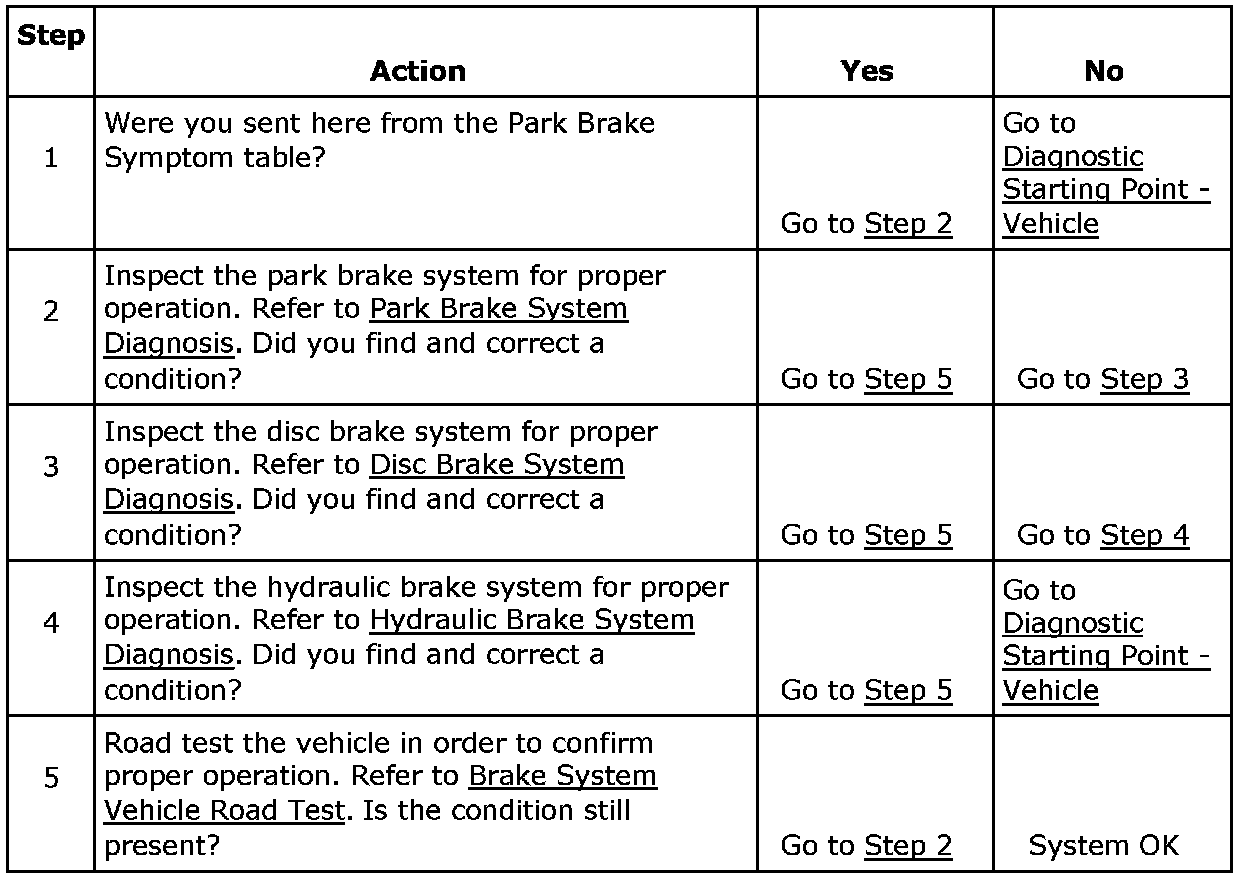 | Step | Action | Yes | No |
|---|---|---|---|
| 1 | Were you sent here from the Park Brake Symptom table? | Go to Step 2 | Go to Diagnostic Starting Point - Vehicle |
| 2 | Inspect the park brake system for proper operation. Refer to Park Brake System Diagnosis. Did you find and correct a condition? | Go to Step 5 | Go to Step 3 |
| 3 | Inspect the disc brake system for proper operation. Refer to Disc Brake System Diagnosis. Did you find and correct a condition? | Go to Step 5 | Go to Step 4 |
| 4 | Inspect the hydraulic brake system for proper operation. Refer to Hydraulic Brake System Diagnosis. Did you find and correct a condition? | Go to Step 5 | Go to Diagnostic Starting Point - Vehicle |
| 5 | Road test the vehicle in order to confirm proper operation. Refer to Brake System Vehicle Road Test. Is the condition still present? | Go to Step 2 | System OK |